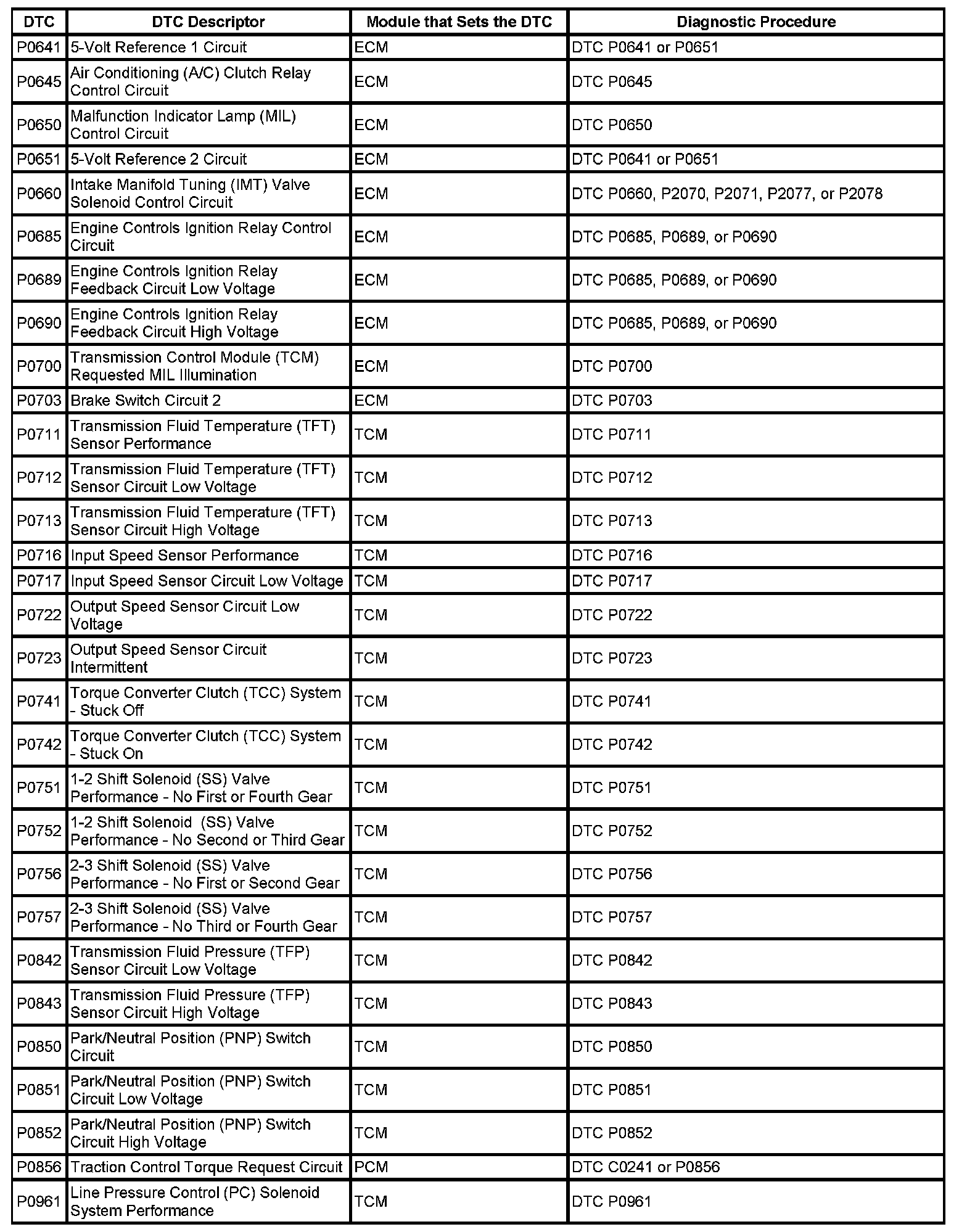 | DTC | DTC Descriptor | Module that Sets the DTC | Diagnostic Procedure |
|---|---|---|---|
| P0641 | 5-Volt Reference 1 Circuit | ECM | DTC P0641 or P0651 |
| P0645 | Air Conditioning (A/C) Clutch Relay Control Circuit | ECM | DTC P0645 |
| P0650 | Malfunction Indicator Lamp (MIL) Control Circuit | ECM | DTC P0650 |
| P0651 | 5-Volt Reference 2 Circuit | ECM | DTC P0641 or P0651 |
| P0660 | Intake Manifold Tuning (IMT) Valve Solenoid Control Circuit | ECM | DTC P0660, P2070, P2071, P2077, or P2078 |
| P0685 | Engine Controls Ignition Relay Control Circuit | ECM | DTC P0685, P0689, or P0690 |
| P0689 | Engine Controls Ignition Relay Feedback Circuit Low Voltage | ECM | DTC P0685, P0689, or P0690 |
| P0690 | Engine Controls Ignition Relay Feedback Circuit High Voltage | ECM | DTC P0685, P0689, or P0690 |
| P0700 | Transmission Control Module (TCM) Requested MIL Illumination | ECM | DTC P0700 |
| P0703 | Brake Switch Circuit 2 | ECM | DTC P0703 |
| P0711 | Transmission Fluid Temperature (TFT) Sensor Performance | TCM | DTC P0711 |
| P0712 | Transmission Fluid Temperature (TFT) Sensor Circuit Low Voltage | TCM | DTC P0712 |
| P0713 | Transmission Fluid Temperature (TFT) Sensor Circuit High Voltage | TCM | DTC P0713 |
| P0716 | Input Speed Sensor Performance | TCM | DTC P0716 |
| P0717 | Input Speed Sensor Circuit Low Voltage | TCM | DTC P0717 |
| P0722 | Output Speed Sensor Circuit Low Voltage | TCM | DTC P0722 |
| P0723 | Output Speed Sensor Circuit Intermittent | TCM | DTC P0723 |
| P0741 | Torque Converter Clutch (TCC) System - Stuck Off | TCM | DTC P0741 |
| P0742 | Torque Converter Clutch (TCC) System - Stuck On | TCM | DTC P0742 |
| P0751 | 1-2 Shift Solenoid (SS) Valve Performance - No First or Fourth Gear | TCM | DTC P0751 |
| P0752 | 1-2 Shift Solenoid (SS) Valve Performance - No Second or Third Gear | TCM | DTC P0752 |
| P0756 | 2-3 Shift Solenoid (SS) Valve Performance - No First or Second Gear | TCM | DTC P0756 |
| P0757 | 2-3 Shift Solenoid (SS) Valve Performance - No Third or Fourth Gear | TCM | DTC P0757 |
| P0842 | Transmission Fluid Pressure (TFP) Sensor Circuit Low Voltage | TCM | DTC P0842 |
| P0843 | Transmission Fluid Pressure (TFP) Sensor Circuit High Voltage | TCM | DTC P0843 |
| P0850 | Park/Neutral Position (PNP) Switch Circuit | TCM | DTC P0850 |
| P0851 | Park/Neutral Position (PNP) Switch Circuit Low Voltage | TCM | DTC P0851 |
| P0852 | Park/Neutral Position (PNP) Switch Circuit High Voltage | TCM | DTC P0852 |
| P0856 | Traction Control Torque Request Circuit | PCM | DTC C0241 or P0856 |
| P0961 | Line Pressure Control (PC) Solenoid System Performance | TCM | DTC P0961 |